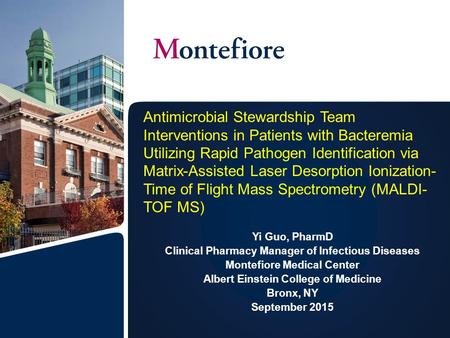 Montefiore

Antimicrobial Stewardship Team Interventions in Patients with Bacteremia Utilizing Rapid Pathogen Identification via Matrix-Assisted Laser Desorption Ionization-Time of Flight Mass Spectrometry (MALDI-TOF MS)

Yi Guo, PharmD
Clinical Pharmacy Manager of Infectious Diseases
Montefiore Medical Center
Albert Einstein College of Medicine
Bronx, NY
September 2015